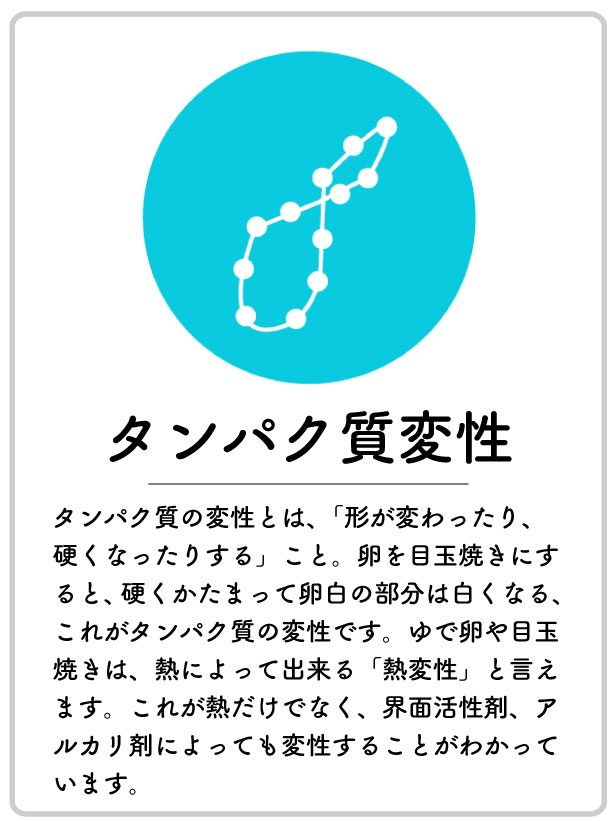 タンパク質変性

タンパク質の変性とは、「形が変わったり、硬くなったりする」こと。卵を目玉焼きにすると、硬くかたまって卵白の部分は白くなる、これがタンパク質の変性です。ゆで卵や目玉焼きは、熱によって出来る「熱変性」と言えます。これが熱だけでなく、界面活性剤、アルカリ剤によっても変性することがわかっています。